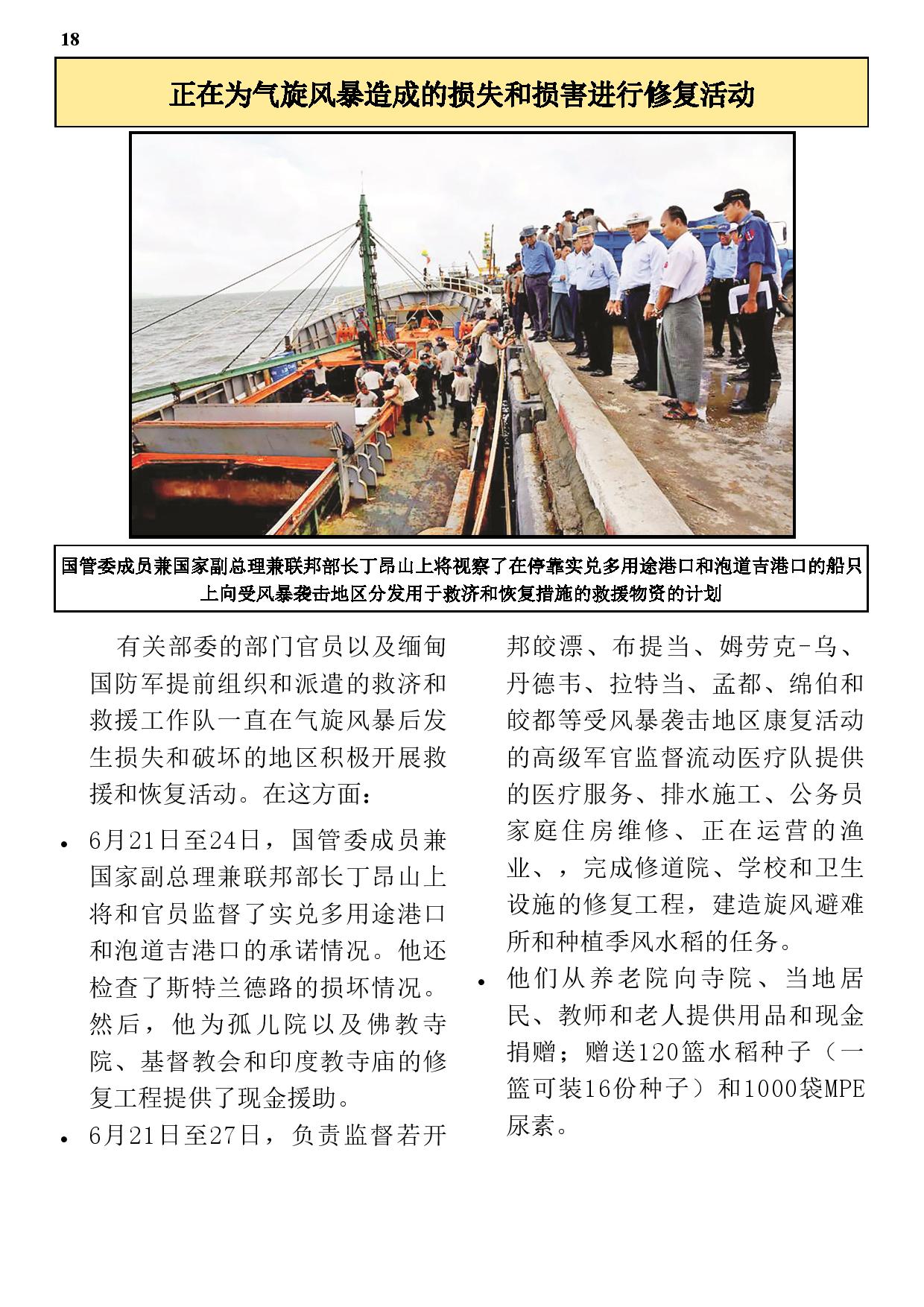 18

正在为气旋风暴造成的损失和损害进行修复活动

国管委成员兼国家副总理兼联邦部长丁昂山上将视察了在停靠实兑多用途港口和泡道吉港口的船只上向受风暴袭击地区分发用于救济和恢复措施的救援物资的计划

有关部委的部门官员以及缅甸国防军提前组织和派遣的救济和救援工作队一直在气旋风暴后发生损失和破坏的地区积极开展救援和恢复活动。在这方面：

• 6月21日至24日，国管委成员兼国家副总理兼联邦部长丁昂山上将和官员监督了实兑多用途港口和泡道吉港口的承诺情况。他还检查了斯特兰德路的损坏情况。然后，他为孤儿院以及佛教寺院、基督教会和印度教寺庙的修复工程提供了现金援助。

• 6月21日至27日，负责监督若开邦皎漂、布提当、姆劳克-乌、丹德韦、拉特当、孟都、绵伯和皎都等受风暴袭击地区康复活动的高级军官监督流动医疗队提供的医疗服务、排水施工、公务员家庭住房维修、正在运营的渔业、，完成修道院、学校和卫生设施的修复工程，建造旋风避难所和种植季风水稻的任务。

• 他们从养老院向寺院、当地居民、教师和老人提供用品和现金捐赠；赠送120篮水稻种子（一篮可装16份种子）和1000袋MPE尿素。